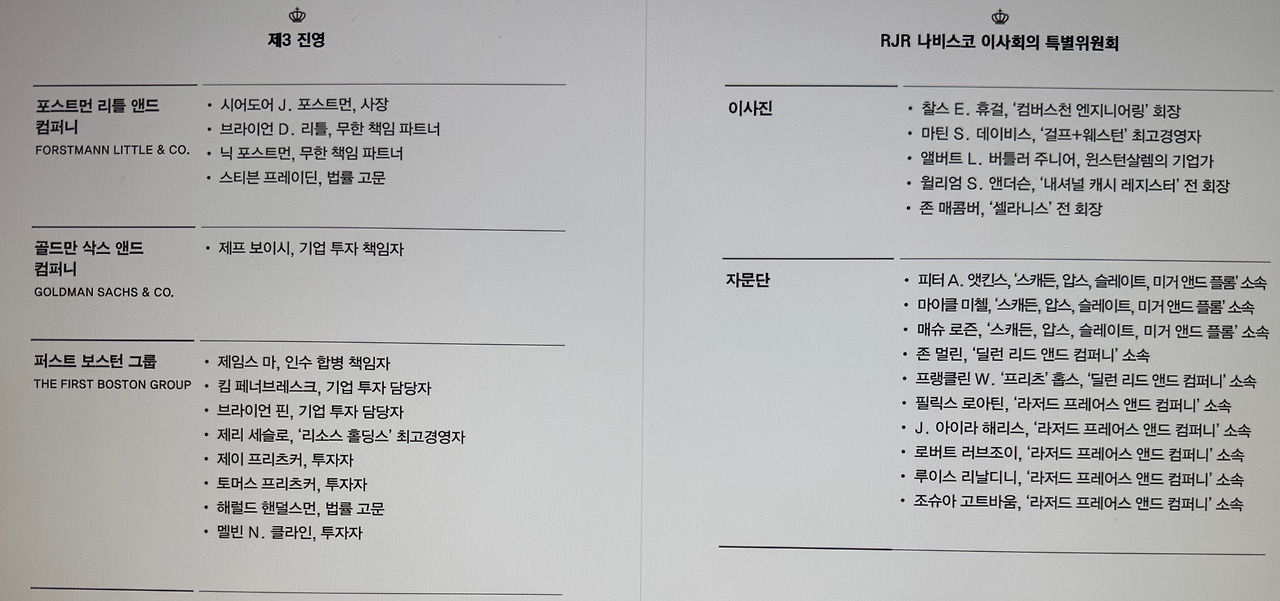 제3 진영

포스트먼 리틀 앤드 컴퍼니
FORSTMANN LITTLE & CO.

• 시어도어 J. 포스트먼, 사장
• 브라이언 D. 리틀, 무한 책임 파트너
• 닉 포스트먼, 무한 책임 파트너
• 스티븐 프레이딘, 법률 고문

골드만 삭스 앤드 컴퍼니
GOLDMAN SACHS & CO.

• 제프 보이시, 기업 투자 책임자

퍼스트 보스턴 그룹
THE FIRST BOSTON GROUP

• 제임스 마, 인수 합병 책임자
• 킴 페너브레스크, 기업 투자 담당자
• 브라이언 핀, 기업 투자 담당자
• 제리 세슬로, '리소스 홀딩스' 최고경영자
• 제이 프리츠커, 투자자
• 토머스 프리츠커, 투자자
• 해럴드 핸덜스먼, 법률 고문
• 멜빈 N. 클라인, 투자자

RJR 나비스코 이사회의 특별위원회

이사진

• 찰스 E. 휴걸, '컴버스천 엔지니어링' 회장
• 마틴 S. 데이비스, '걸프+웨스턴' 최고경영자
• 앨버트 L. 버틀러 주니어, 윈스턴살렘의 기업가
• 윌리엄 S. 앤더슨, '내셔널 캐시 레지스터' 전 회장
• 존 매콤버, '셀라니스' 전 회장

자문단

• 피터 A. 앳킨스, '스캐든, 압스, 슬레이트, 미거 앤드 플롬' 소속
• 마이클 미첼, '스캐든, 압스, 슬레이트, 미거 앤드 플롬' 소속
• 매슈 로즌, '스캐든, 압스, 슬레이트, 미거 앤드 플롬' 소속
• 존 멀린, '딜런 리드 앤드 컴퍼니' 소속
• 프랭클린 W. '프리츠' 홉스, '딜런 리드 앤드 컴퍼니' 소속
• 필릭스 로아틴, '라저드 프레어스 앤드 컴퍼니' 소속
• J. 아이라 해리스, '라저드 프레어스 앤드 컴퍼니' 소속
• 로버트 러브조이, '라저드 프레어스 앤드 컴퍼니' 소속
• 루이스 리날디니, '라저드 프레어스 앤드 컴퍼니' 소속
• 조슈아 고트바움, '라저드 프레어스 앤드 컴퍼니' 소속